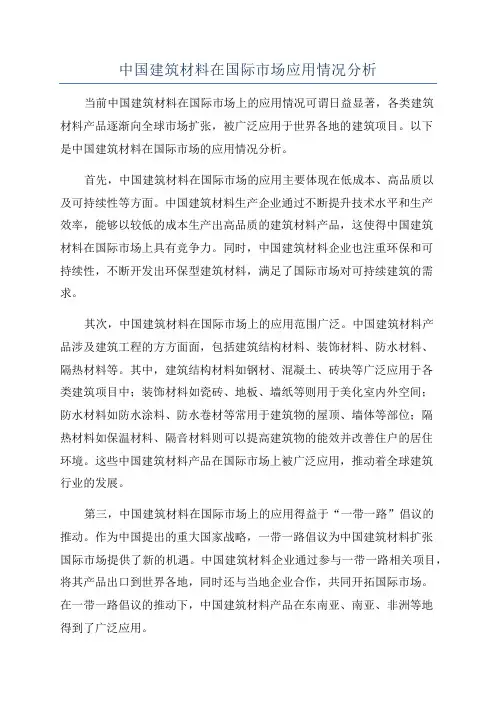 中国建筑材料在国际市场应用情况分析

当前中国建筑材料在国际市场上的应用情况可谓日益显著，各类建筑材料产品逐渐向全球市场扩张，被广泛应用于世界各地的建筑项目。以下是中国建筑材料在国际市场的应用情况分析。

首先，中国建筑材料在国际市场的应用主要体现在低成本、高品质以及可持续性等方面。中国建筑材料生产企业通过不断提升技术水平和生产效率，能够以较低的成本生产出高品质的建筑材料产品，这使得中国建筑材料在国际市场上具有竞争力。同时，中国建筑材料企业也注重环保和可持续性，不断开发出环保型建筑材料，满足了国际市场对可持续建筑的需求。

其次，中国建筑材料在国际市场上的应用范围广泛。中国建筑材料产品涉及建筑工程的方方面面，包括建筑结构材料、装饰材料、防水材料、隔热材料等。其中，建筑结构材料如钢材、混凝土、砖块等广泛应用于各类建筑项目中；装饰材料如瓷砖、地板、墙纸等则用于美化室内外空间；防水材料如防水涂料、防水卷材等常用于建筑物的屋顶、墙体等部位；隔热材料如保温材料、隔音材料则可以提高建筑物的能效并改善住户的居住环境。这些中国建筑材料产品在国际市场上被广泛应用，推动着全球建筑行业的发展。

第三，中国建筑材料在国际市场上的应用得益于“一带一路”倡议的推动。作为中国提出的重大国家战略，一带一路倡议为中国建筑材料扩张国际市场提供了新的机遇。中国建筑材料企业通过参与一带一路相关项目，将其产品出口到世界各地，同时还与当地企业合作，共同开拓国际市场。在一带一路倡议的推动下，中国建筑材料产品在东南亚、南亚、非洲等地得到了广泛应用。